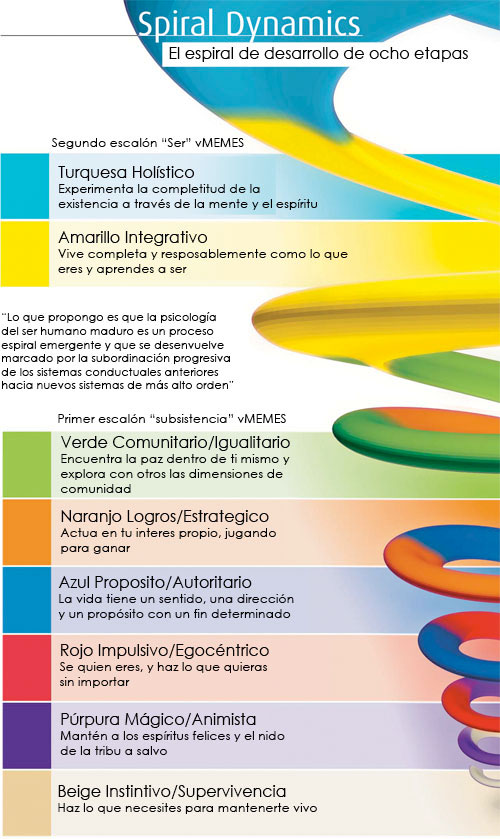 Spiral Dynamics
El espiral de desarrollo de ocho etapas

Segundo escalón "Ser" vMEMES

Turquesa Holístico
Experimenta la completitud de la existencia a través de la mente y el espíritu

Amarillo Integrativo
Vive completa y resposablemente como lo que eres y aprendes a ser

"Lo que propongo es que la psicología del ser humano maduro es un proceso espiral emergente y que se desenvuelve marcado por la subordinación progresiva de los sistemas conductuales anteriores hacia nuevos sistemas de más alto orden"

Primer escalón "subsistencia" vMEMES

Verde Comunitario/Igualitario
Encuentra la paz dentro de ti mismo y explora con otros las dimensiones de comunidad

Naranjo Logros/Estrategico
Actua en tu interes propio, jugando para ganar

Azul Proposito/Autoritario
La vida tiene un sentido, una dirección y un propósito con un fin determinado

Rojo Impulsivo/Egocéntrico
Se quien eres, y haz lo que quieras sin importar

Púrpura Mágico/Animista
Mantén a los espíritus felices y el nido de la tribu a salvo

Beige Instintivo/Supervivencia
Haz lo que necesites para mantenerte vivo